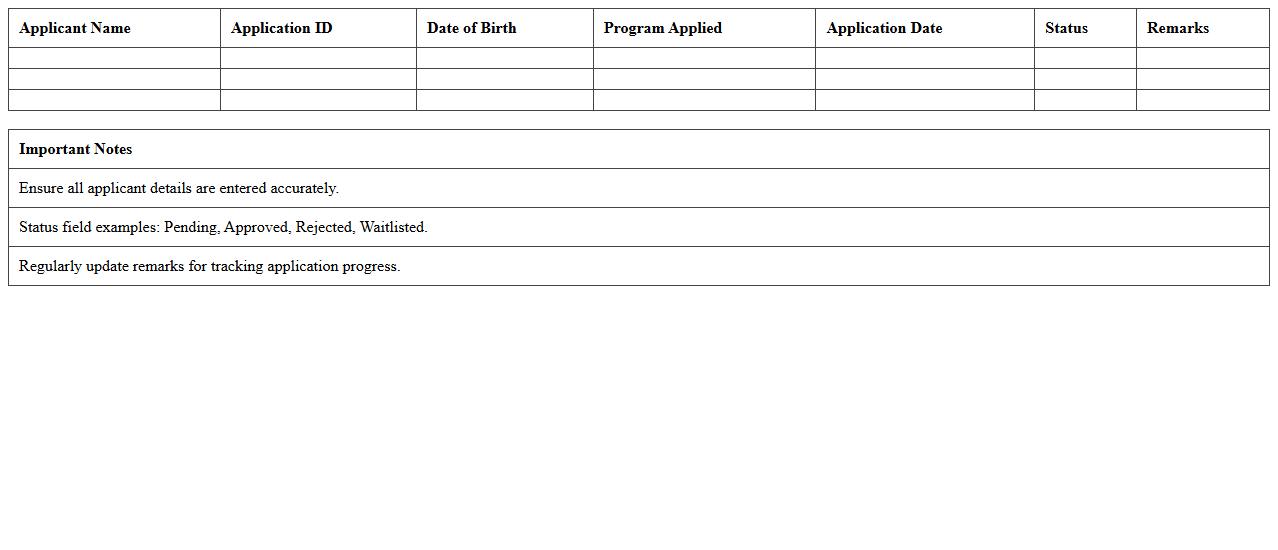 | Applicant Name | Application ID | Date of Birth | Program Applied | Application Date | Status | Remarks |
|---|---|---|---|---|---|---|
| | | | | | | |
| | | | | | | |
| | | | | | | |

| Important Notes |
|---|
| Ensure all applicant details are entered accurately. |
| Status field examples: Pending, Approved, Rejected, Waitlisted. |
| Regularly update remarks for tracking application progress. |